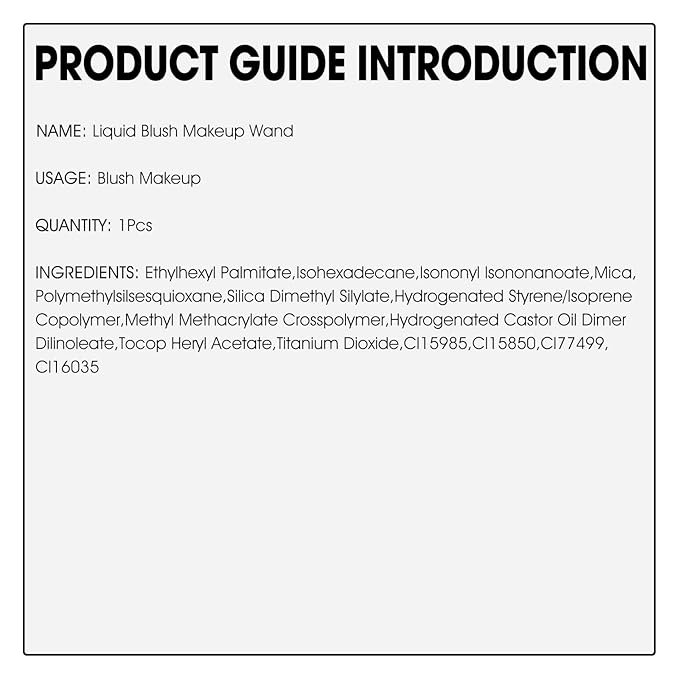 PRODUCT GUIDE INTRODUCTION

NAME: Liquid Blush Makeup Wand

USAGE: Blush Makeup

QUANTITY: 1Pcs

INGREDIENTS: Ethylhexyl Palmitate,Isohexadecane,Isononyl Isononanoate,Mica, Polymethylsilsesquioxane,Silica Dimethyl Silylate,Hydrogenated Styrene/Isoprene Copolymer,Methyl Methacrylate Crosspolymer,Hydrogenated Castor Oil Dimer Dilinoleate,Tocop Heryl Acetate,Titanium Dioxide,CI15985,CI15850,CI77499, CI16035